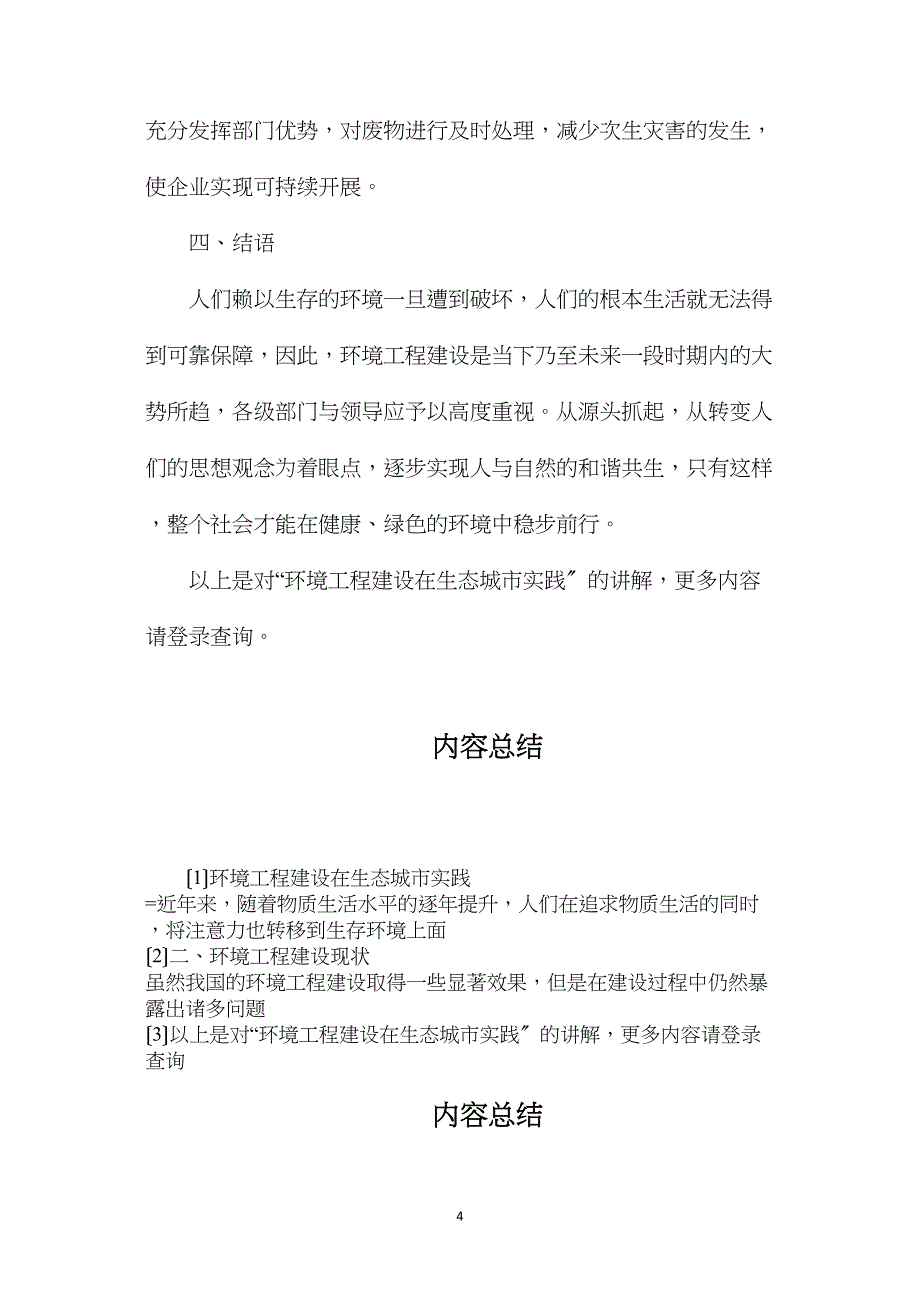 充分发挥部门优势，对废物进行及时处理，减少次生灾害的发生，使企业实现可持续开展。

四、结语

人们赖以生存的环境一旦遭到破坏，人们的根本生活就无法得到可靠保障，因此，环境工程建设是当下乃至未来一段时期内的大势所趋，各级部门与领导应予以高度重视。从源头抓起，从转变人们的思想观念为着眼点，逐步实现人与自然的和谐共生，只有这样，整个社会才能在健康、绿色的环境中稳步前行。

以上是对“环境工程建设在生态城市实践〞的讲解，更多内容请登录查询。

内容总结

[1]环境工程建设在生态城市实践
=近年来，随着物质生活水平的逐年提升，人们在追求物质生活的同时，将注意力也转移到生存环境上面
[2]二、环境工程建设现状
虽然我国的环境工程建设取得一些显著效果，但是在建设过程中仍然暴露出诸多问题
[3]以上是对“环境工程建设在生态城市实践〞的讲解，更多内容请登录查询

内容总结

4